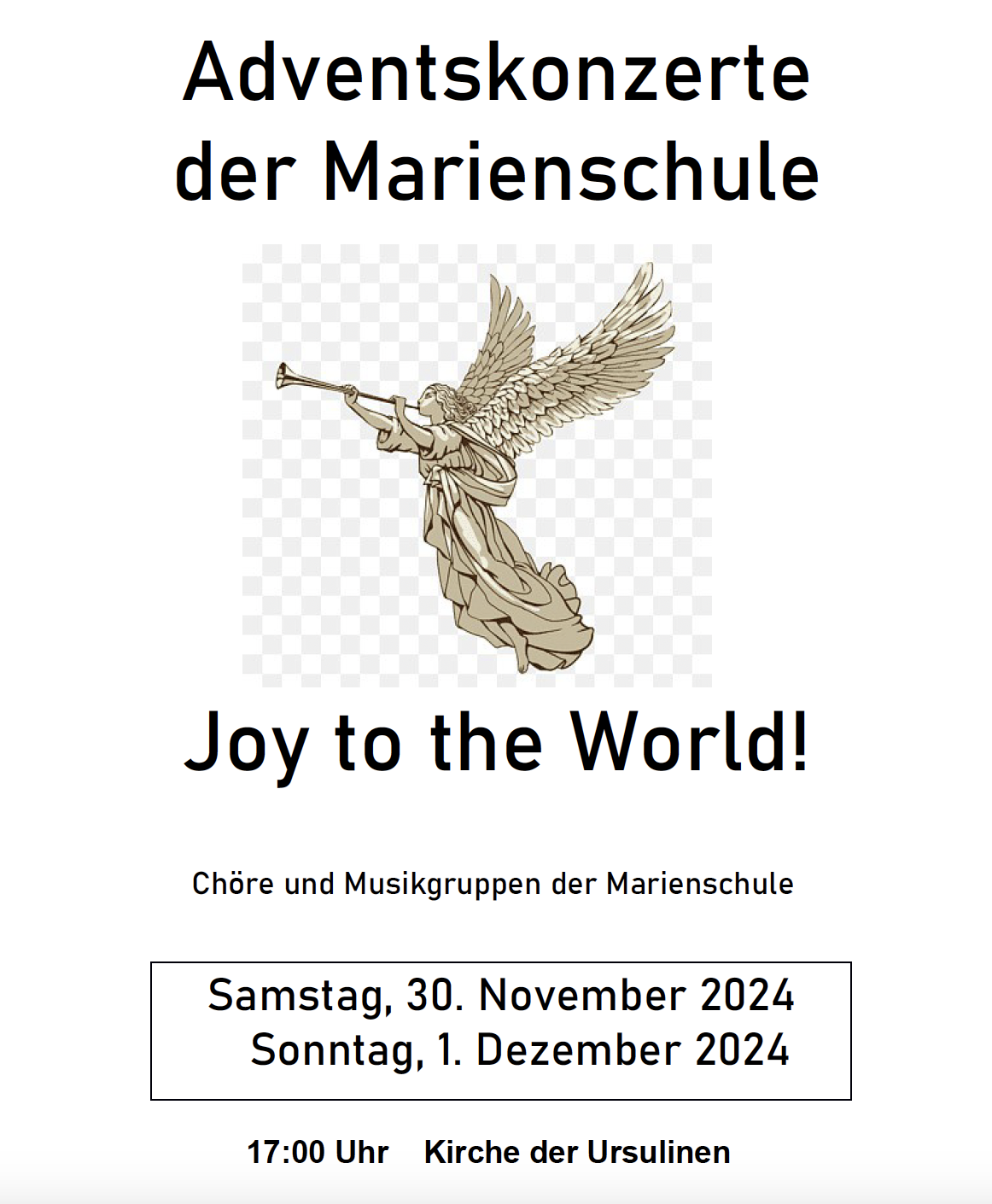 Adventskonzerte der Marienschule

Joy to the World!

Chöre und Musikgruppen der Marienschule

Samstag, 30. November 2024
Sonntag, 1. Dezember 2024

17:00 Uhr   Kirche der Ursulinen